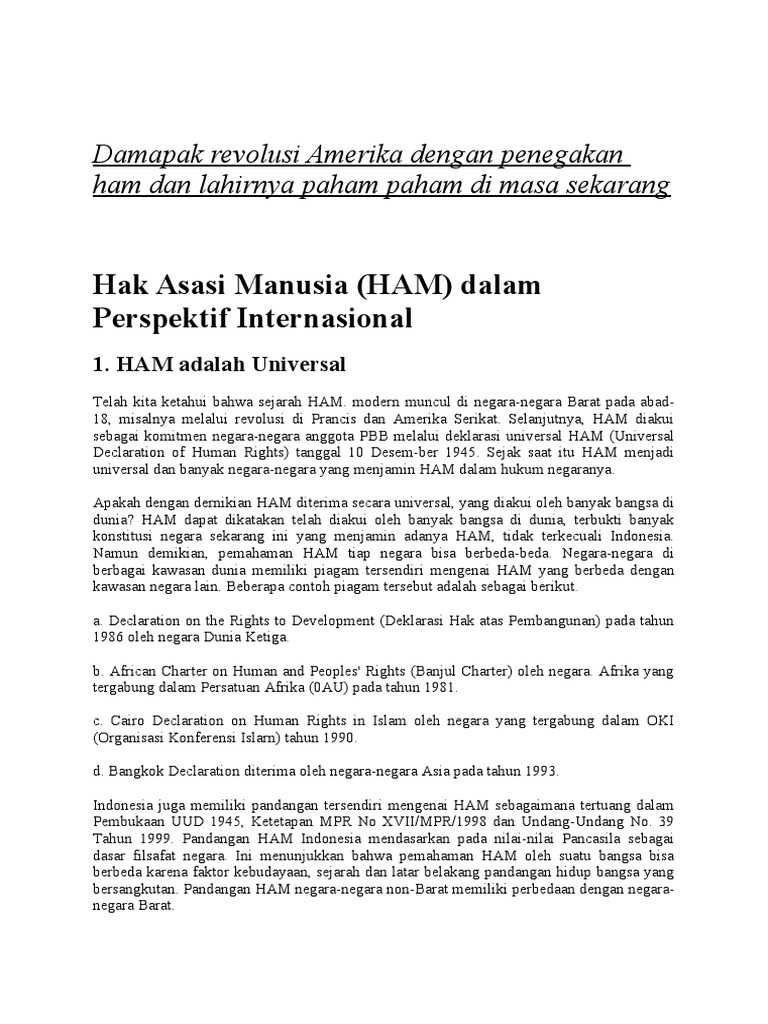 Damapak revolusi Amerika dengan penegakan ham dan lahirnya paham paham di masa sekarang

Hak Asasi Manusia (HAM) dalam Perspektif Internasional

1. HAM adalah Universal

Telah kita ketahui bahwa sejarah HAM. modern muncul di negara-negara Barat pada abad-18, misalnya melalui revolusi di Prancis dan Amerika Serikat. Selanjutnya, HAM diakui sebagai komitmen negara-negara anggota PBB melalui deklarasi universal HAM (Universal Declaration of Human Rights) tanggal 10 Desem-ber 1945. Sejak saat itu HAM menjadi universal dan banyak negara-negara yang menjamin HAM dalam hukum negaranya.

Apakah dengan dernikian HAM diterima secara universal, yang diakui oleh banyak bangsa di dunia? HAM dapat dikatakan telah diakui oleh banyak bangsa di dunia, terbukti banyak konstitusi negara sekarang ini yang menjamin adanya HAM, tidak terkecuali Indonesia. Namun demikian, pemahaman HAM tiap negara bisa berbeda-beda. Negara-negara di berbagai kawasan dunia memiliki piagam tersendiri mengenai HAM yang berbeda dengan kawasan negara lain. Beberapa contoh piagam tersebut adalah sebagai berikut.

a. Declaration on the Rights to Development (Deklarasi Hak atas Pembangunan) pada tahun 1986 oleh negara Dunia Ketiga.

b. African Charter on Human and Peoples' Rights (Banjul Charter) oleh negara. Afrika yang tergabung dalam Persatuan Afrika (0AU) pada tahun 1981.

c. Cairo Declaration on Human Rights in Islam oleh negara yang tergabung dalam OKI (Organisasi Konferensi Islarn) tahun 1990.

d. Bangkok Declaration diterima oleh negara-negara Asia pada tahun 1993.

Indonesia juga memiliki pandangan tersendiri mengenai HAM sebagaimana tertuang dalam Pembukaan UUD 1945, Ketetapan MPR No XVII/MPR/1998 dan Undang-Undang No. 39 Tahun 1999. Pandangan HAM Indonesia mendasarkan pada nilai-nilai Pancasila sebagai dasar filsafat negara. Ini menunjukkan bahwa pemahaman HAM oleh suatu bangsa bisa berbeda karena faktor kebudayaan, sejarah dan latar belakang pandangan hidup bangsa yang bersangkutan. Pandangan HAM negara-negara non-Barat memiliki perbedaan dengan negara-negara Barat.